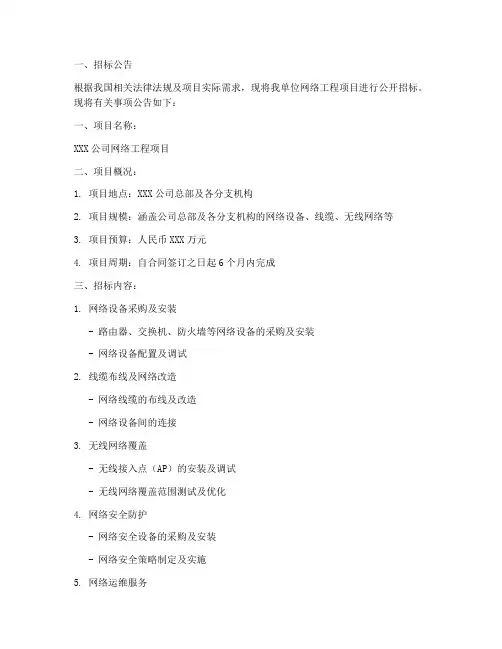 一、招标公告

根据我国相关法律法规及项目实际需求，现将我单位网络工程项目进行公开招标。现将有关事项公告如下：

一、项目名称：

XXX 公司网络工程项目

二、项目概况：

1. 项目地点：XXX 公司总部及各分支机构

2. 项目规模：涵盖公司总部及各分支机构的网络设备、线缆、无线网络等

3. 项目预算：人民币 XXX 万元

4. 项目周期：自合同签订之日起 6 个月内完成

三、招标内容：

1. 网络设备采购及安装

- 路由器、交换机、防火墙等网络设备的采购及安装

- 网络设备配置及调试

2. 线缆布线及网络改造

- 网络线缆的布线及改造

- 网络设备间的连接

3. 无线网络覆盖

- 无线接入点（AP）的安装及调试

- 无线网络覆盖范围测试及优化

4. 网络安全防护

- 网络安全设备的采购及安装

- 网络安全策略制定及实施

5. 网络运维服务